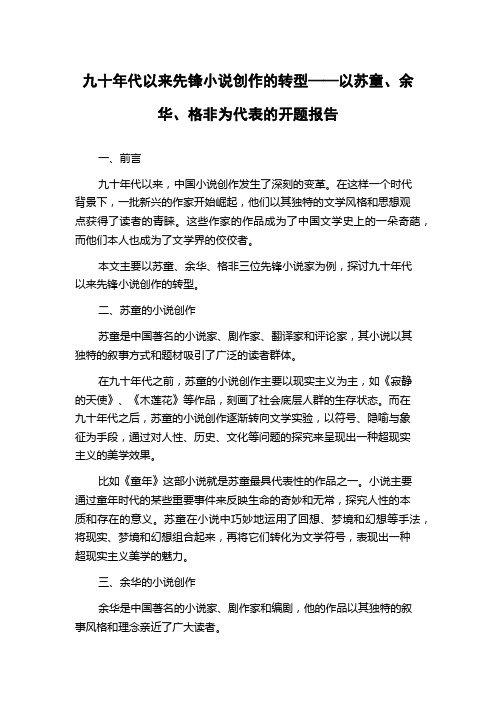 九十年代以来先锋小说创作的转型——以苏童、余华、格非为代表的开题报告

一、前言

九十年代以来，中国小说创作发生了深刻的变革。在这样一个时代背景下，一批新兴的作家开始崛起，他们以其独特的文学风格和思想观点获得了读者的青睐。这些作家的作品成为了中国文学史上的一朵奇葩，而他们本人也成为了文学界的佼佼者。

本文主要以苏童、余华、格非三位先锋小说家为例，探讨九十年代以来先锋小说创作的转型。

二、苏童的小说创作

苏童是中国著名的小说家、剧作家、翻译家和评论家，其小说以其独特的叙事方式和题材吸引了广泛的读者群体。

在九十年代之前，苏童的小说创作主要以现实主义为主，如《寂静的天使》、《木莲花》等作品，刻画了社会底层人群的生存状态。而在九十年代之后，苏童的小说创作逐渐转向文学实验，以符号、隐喻与象征为手段，通过对人性、历史、文化等问题的探究来呈现出一种超现实主义的美学效果。

比如《童年》这部小说就是苏童最具代表性的作品之一。小说主要通过童年时代的某些重要事件来反映生命的奇妙和无常，探究人性的本质和存在的意义。苏童在小说中巧妙地运用了回想、梦境和幻想等手法，将现实、梦境和幻想组合起来，再将它们转化为文学符号，表现出一种超现实主义美学的魅力。

三、余华的小说创作

余华是中国著名的小说家、剧作家和编剧，他的作品以其独特的叙事风格和理念亲近了广大读者。